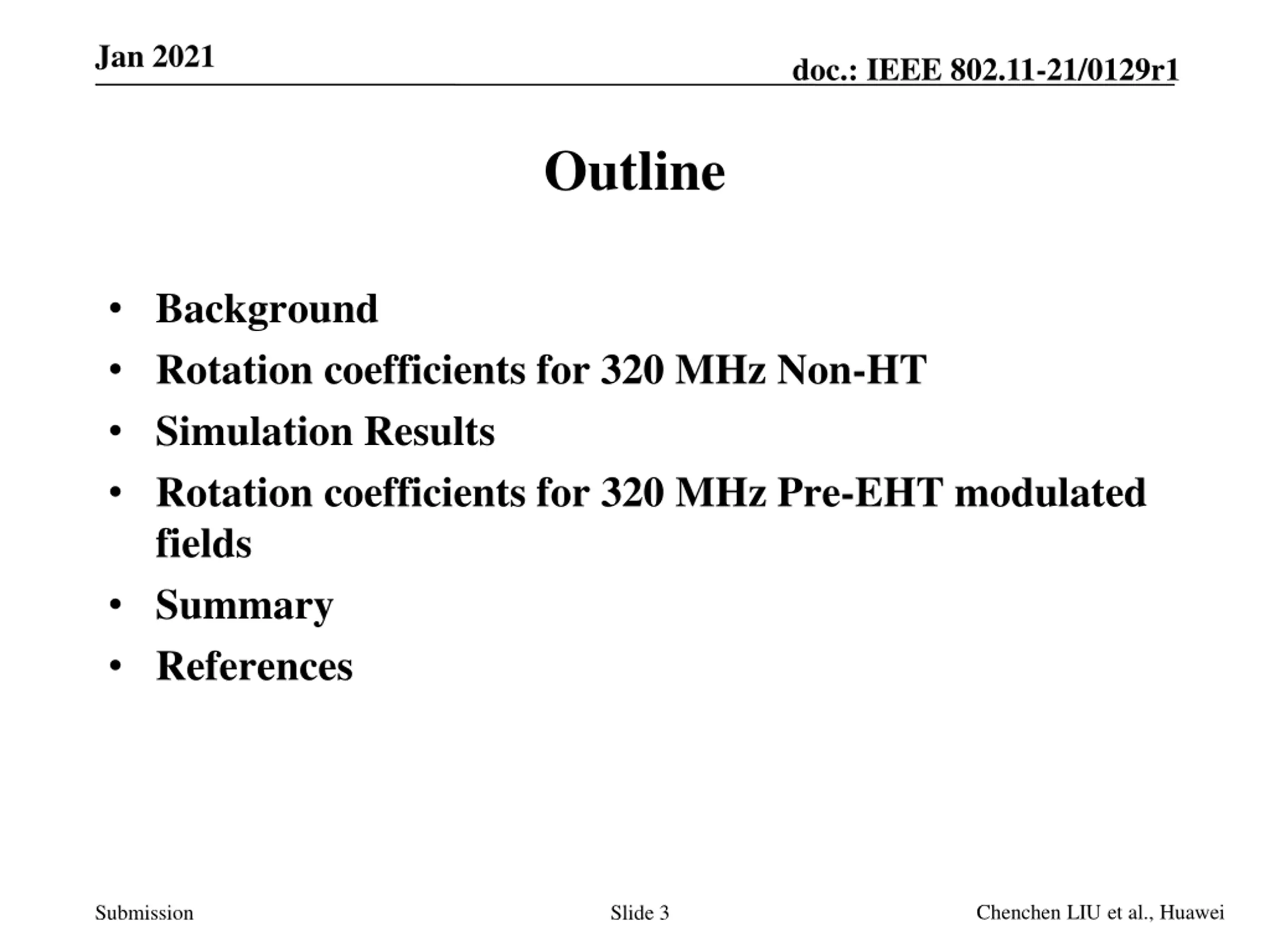 Jan 2021

doc.: IEEE 802.11-21/0129r1

Outline

• Background
• Rotation coefficients for 320 MHz Non-HT
• Simulation Results
• Rotation coefficients for 320 MHz Pre-EHT modulated fields
• Summary
• References

Submission

Slide 3

Chenchen LIU et al., Huawei